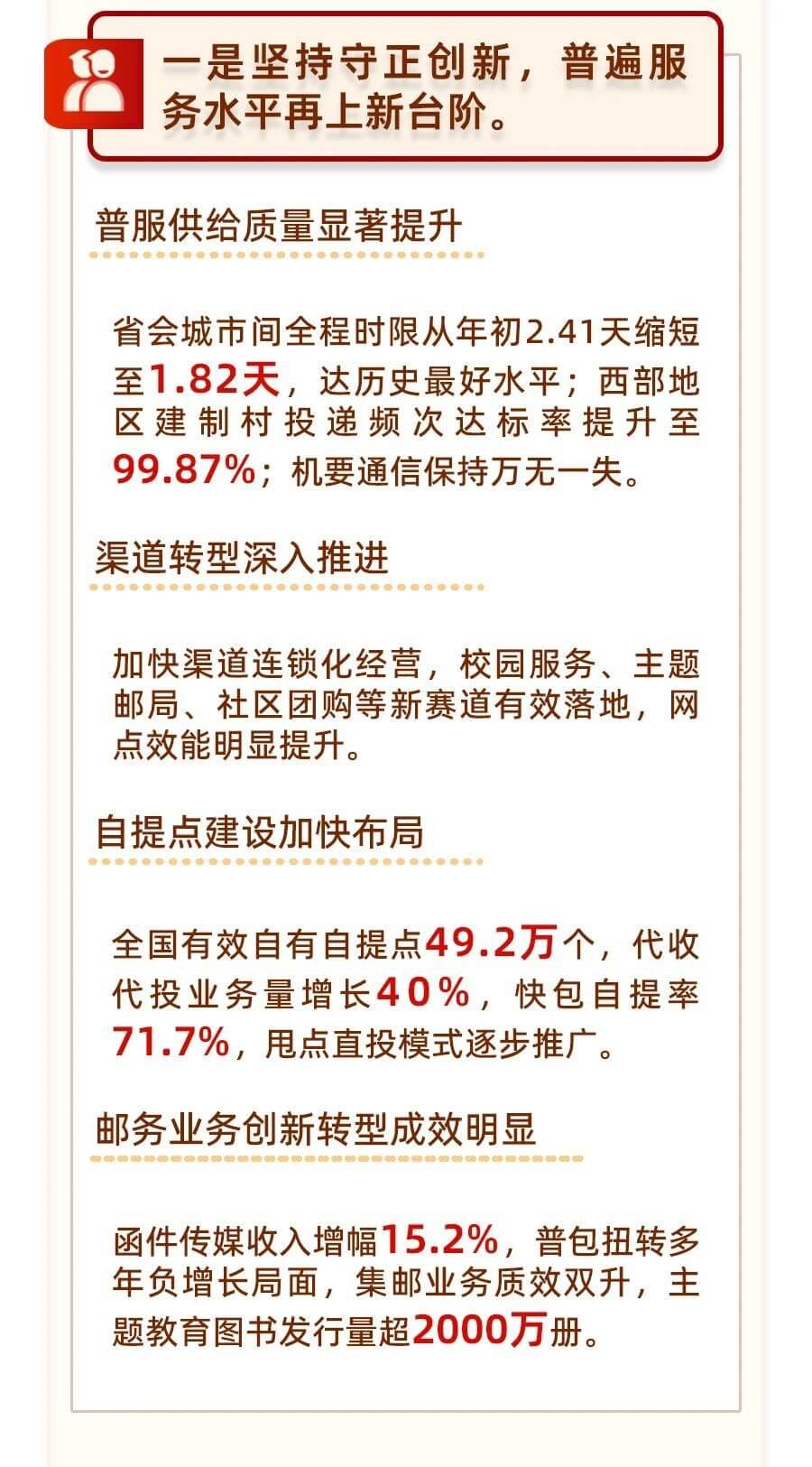 一是坚持守正创新，普遍服务水平再上新台阶。

普服供给质量显著提升

省会城市间全程时限从年初2.41天缩短至1.82天，达历史最好水平；西部地区建制村投递频次达标率提升至99.87%；机要通信保持万无一失。

渠道转型深入推进

加快渠道连锁化经营，校园服务、主题邮局、社区团购等新赛道有效落地，网点效能明显提升。

自提点建设加快布局

全国有效自有自提点49.2万个，代收代投业务量增长40%，快包自提率71.7%，甩点直投模式逐步推广。

邮务业务创新转型成效明显

函件传媒收入增幅15.2%，普包扭转多年负增长局面，集邮业务质效双升，主题教育图书发行量超2000万册。